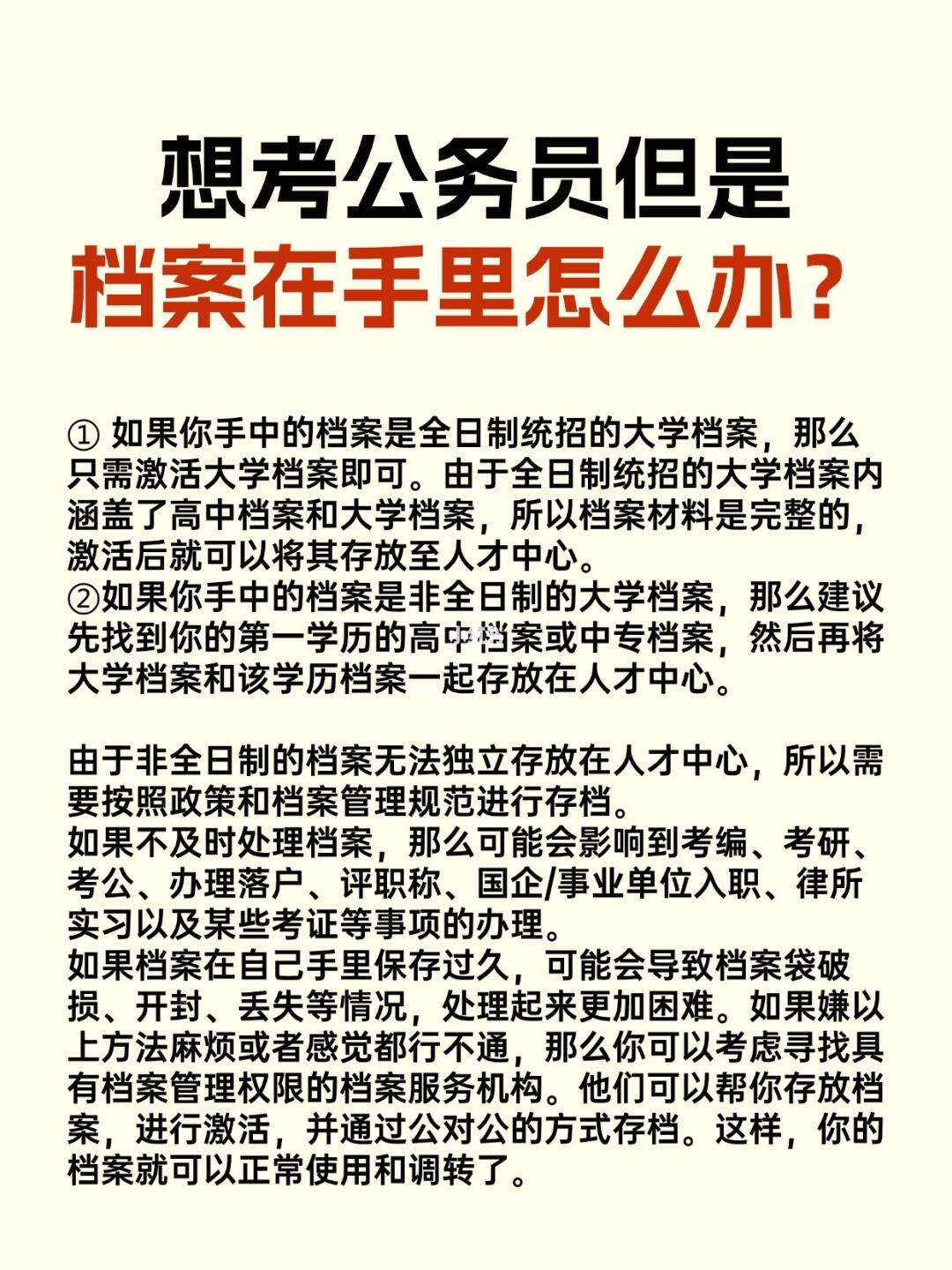 想考公务员但是
档案在手里怎么办？

① 如果你手中的档案是全日制统招的大学档案，那么只需激活大学档案即可。由于全日制统招的大学档案内涵盖了高中档案和大学档案，所以档案材料是完整的，激活后就可以将其存放至人才中心。
②如果你手中的档案是非全日制的大学档案，那么建议先找到你的第一学历的高中档案或中专档案，然后再将大学档案和该学历档案一起存放在人才中心。

由于非全日制的档案无法独立存放在人才中心，所以需要按照政策和档案管理规范进行存档。
如果不及时处理档案，那么可能会影响到考编、考研、考公、办理落户、评职称、国企/事业单位入职、律所实习以及某些考证等事项的办理。
如果档案在自己手里保存过久，可能会导致档案袋破损、开封、丢失等情况，处理起来更加困难。如果嫌以上方法麻烦或者感觉都行不通，那么你可以考虑寻找具有档案管理权限的档案服务机构。他们可以帮你存放档案，进行激活，并通过公对公的方式存档。这样，你的档案就可以正常使用和调转了。